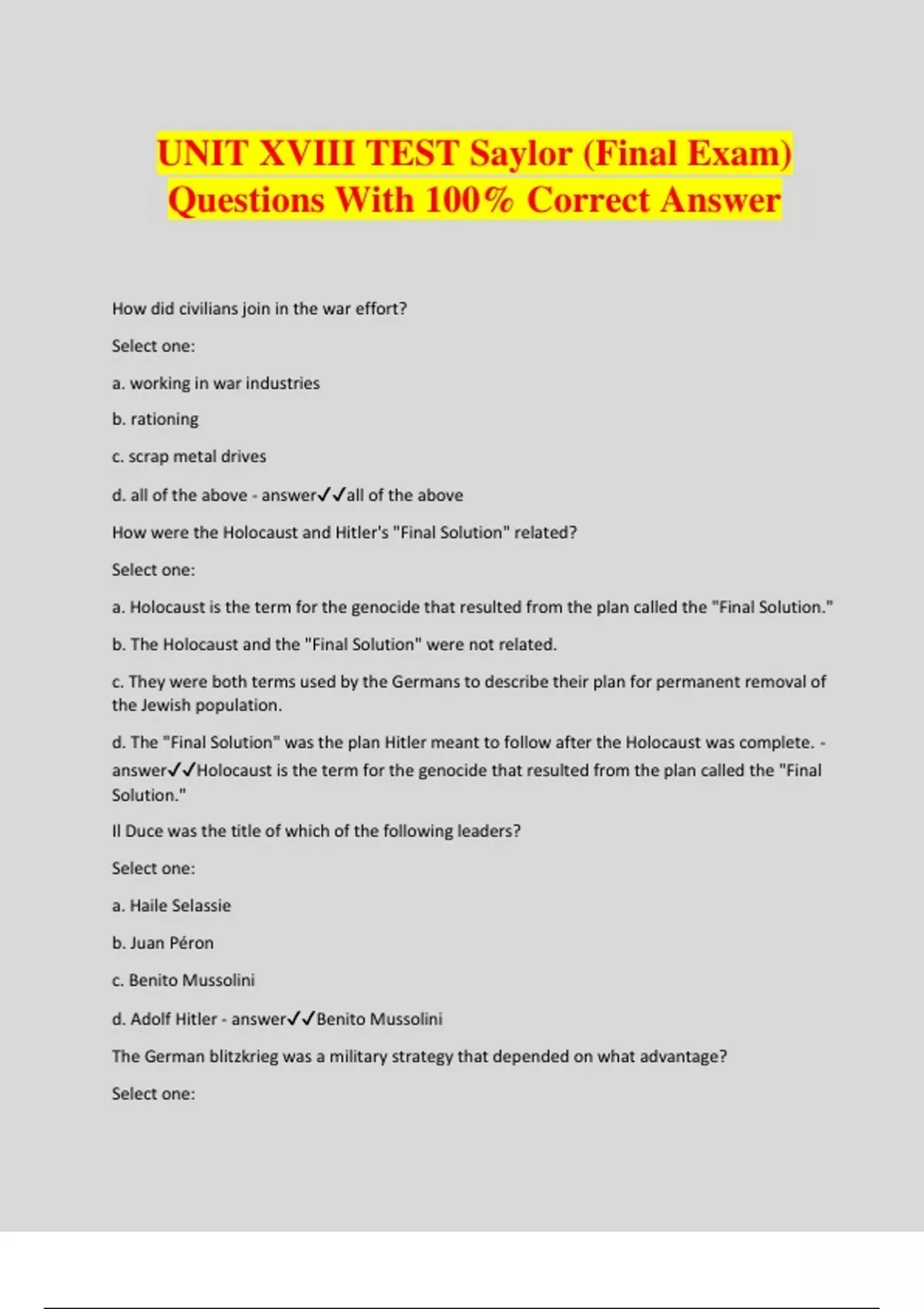 UNIT XVIII TEST Saylor (Final Exam) Questions With 100% Correct Answer

How did civilians join in the war effort?

Select one:

a. working in war industries

b. rationing

c. scrap metal drives

d. all of the above - answer✓✓all of the above

How were the Holocaust and Hitler's "Final Solution" related?

Select one:

a. Holocaust is the term for the genocide that resulted from the plan called the "Final Solution."

b. The Holocaust and the "Final Solution" were not related.

c. They were both terms used by the Germans to describe their plan for permanent removal of the Jewish population.

d. The "Final Solution" was the plan Hitler meant to follow after the Holocaust was complete. - answer✓✓Holocaust is the term for the genocide that resulted from the plan called the "Final Solution."

Il Duce was the title of which of the following leaders?

Select one:

a. Haile Selassie

b. Juan Péron

c. Benito Mussolini

d. Adolf Hitler - answer✓✓Benito Mussolini

The German blitzkrieg was a military strategy that depended on what advantage?

Select one: